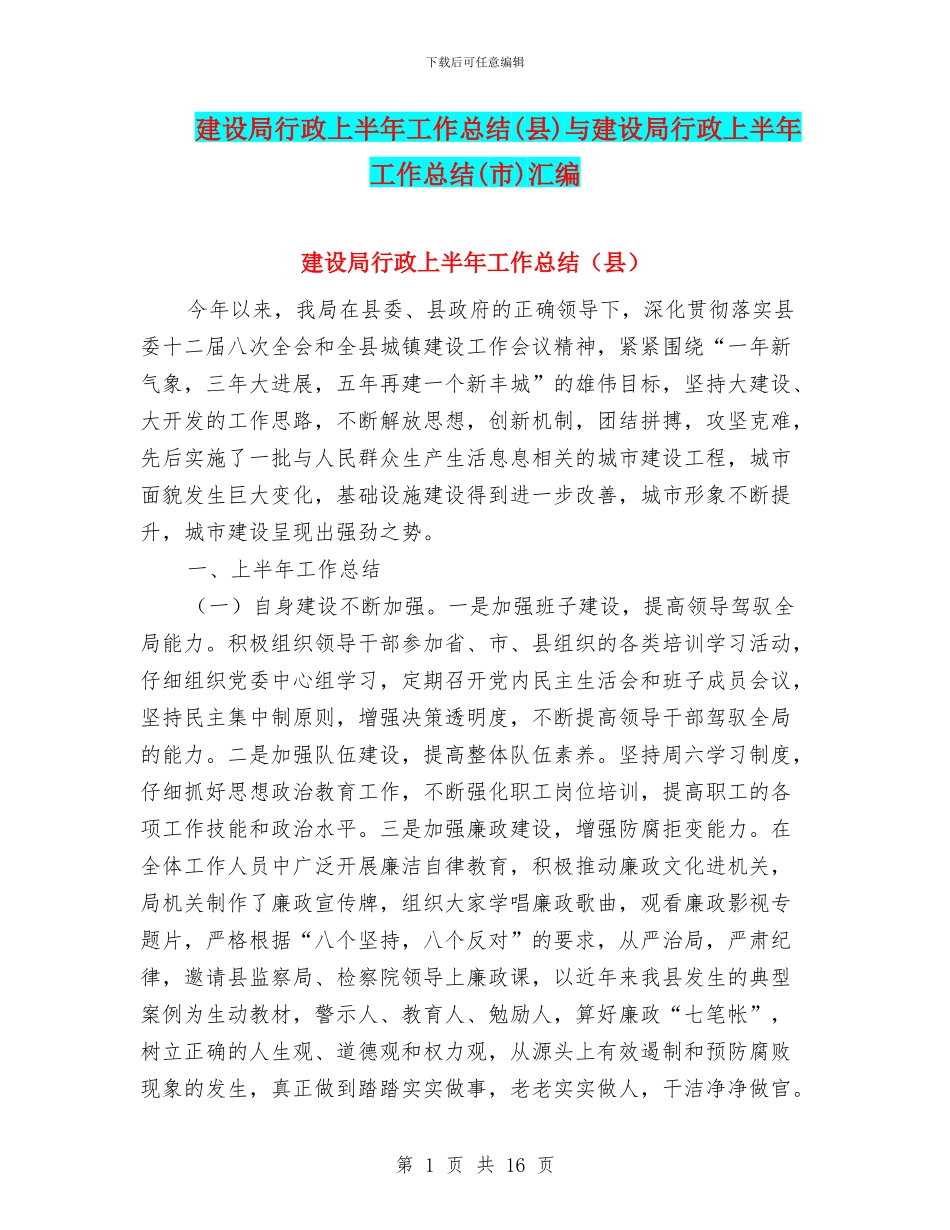 下载后可任意编辑

建设局行政上半年工作总结(县)与建设局行政上半年工作总结(市)汇编

建设局行政上半年工作总结（县）

今年以来，我局在县委、县政府的正确领导下，深化贯彻落实县委十二届八次全会和全县城镇建设工作会议精神，紧紧围绕“一年新气象，三年大进展，五年再建一个新丰城”的雄伟目标，坚持大建设、大开发的工作思路，不断解放思想，创新机制，团结拼搏，攻坚克难，先后实施了一批与人民群众生产生活息息相关的城市建设工程，城市面貌发生巨大变化，基础设施建设得到进一步改善，城市形象不断提升，城市建设呈现出强劲之势。

一、上半年工作总结

（一）自身建设不断加强。一是加强班子建设，提高领导驾驭全局能力。积极组织领导干部参加省、市、县组织的各类培训学习活动，仔细组织党委中心组学习，定期召开党内民主生活会和班子成员会议，坚持民主集中制原则，增强决策透明度，不断提高领导干部驾驭全局的能力。二是加强队伍建设，提高整体队伍素养。坚持周六学习制度，仔细抓好思想政治教育工作，不断强化职工岗位培训，提高职工的各项工作技能和政治水平。三是加强廉政建设，增强防腐拒变能力。在全体工作人员中广泛开展廉洁自律教育，积极推动廉政文化进机关，局机关制作了廉政宣传牌，组织大家学唱廉政歌曲，观看廉政影视专题片，严格根据“八个坚持，八个反对”的要求，从严治局，严肃纪律，邀请县监察局、检察院领导上廉政课，以近年来我县发生的典型案例为生动教材，警示人、教育人、勉励人，算好廉政“七笔帐”，树立正确的人生观、道德观和权力观，从源头上有效遏制和预防腐败现象的发生，真正做到踏踏实实做事，老老实实做人，干洁净净做官。

第 1 页 共 16 页